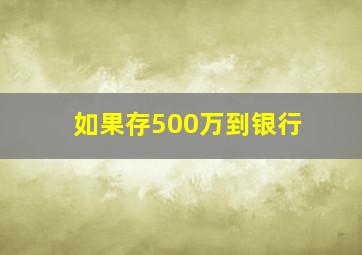 如果存500万到银行